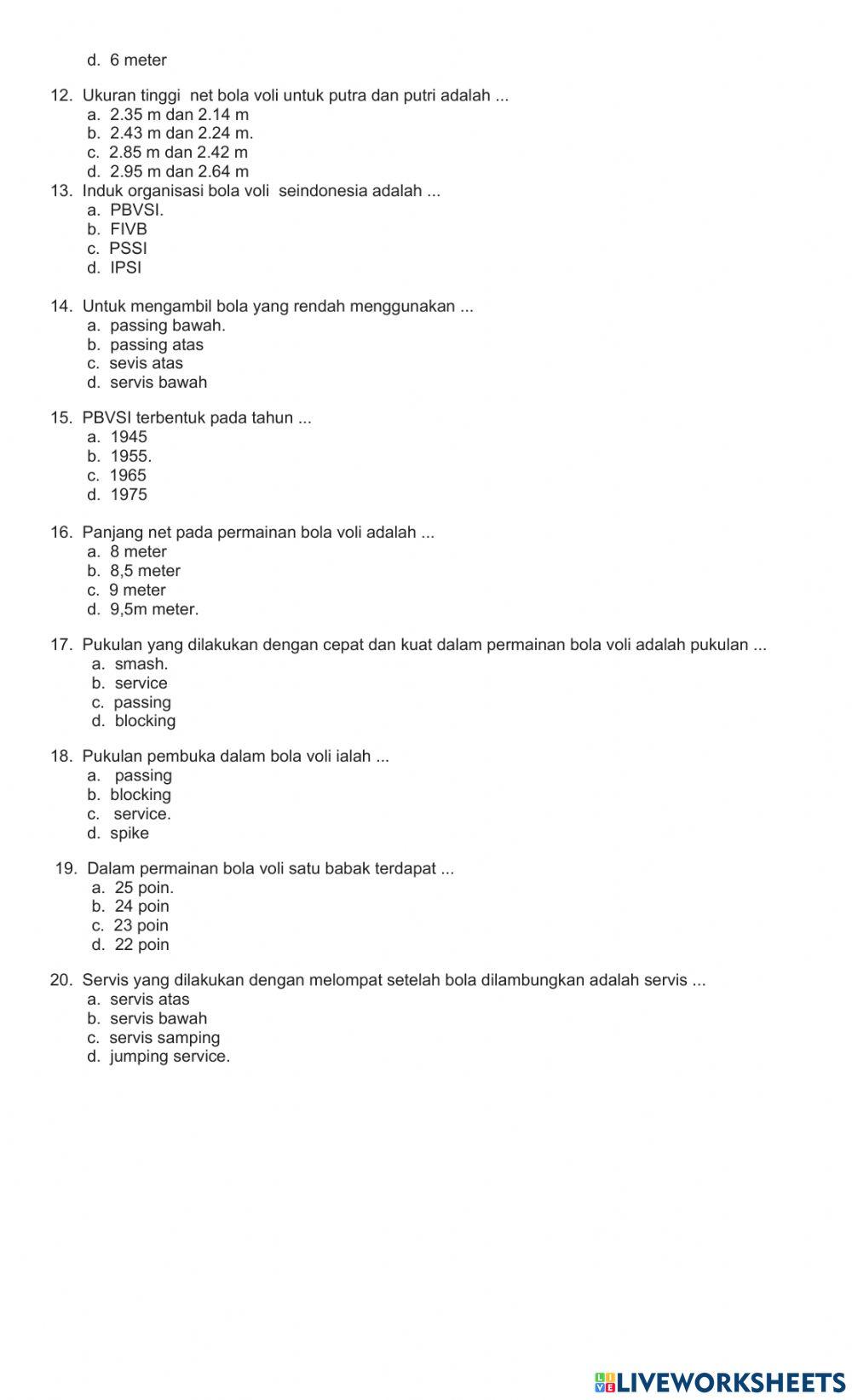 d. 6 meter

12. Ukuran tinggi net bola voli untuk putra dan putri adalah ...
a. 2.35 m dan 2.14 m
b. 2.43 m dan 2.24 m.
c. 2.85 m dan 2.42 m
d. 2.95 m dan 2.64 m
13. Induk organisasi bola voli seindonesia adalah ...
a. PBVSI.
b. FIVB
c. PSSI
d. IPSI

14. Untuk mengambil bola yang rendah menggunakan ...
a. passing bawah.
b. passing atas
c. sevis atas
d. servis bawah

15. PBVSI terbentuk pada tahun ...
a. 1945
b. 1955.
c. 1965
d. 1975

16. Panjang net pada permainan bola voli adalah ...
a. 8 meter
b. 8,5 meter
c. 9 meter
d. 9,5m meter.

17. Pukulan yang dilakukan dengan cepat dan kuat dalam permainan bola voli adalah pukulan ...
a. smash.
b. service
c. passing
d. blocking

18. Pukulan pembuka dalam bola voli ialah ...
a. passing
b. blocking
c. service.
d. spike

19. Dalam permainan bola voli satu babak terdapat ...
a. 25 poin.
b. 24 poin
c. 23 poin
d. 22 poin

20. Servis yang dilakukan dengan melompat setelah bola dilambungkan adalah servis ...
a. servis atas
b. servis bawah
c. servis samping
d. jumping service.

LIVEWORKSHEETS